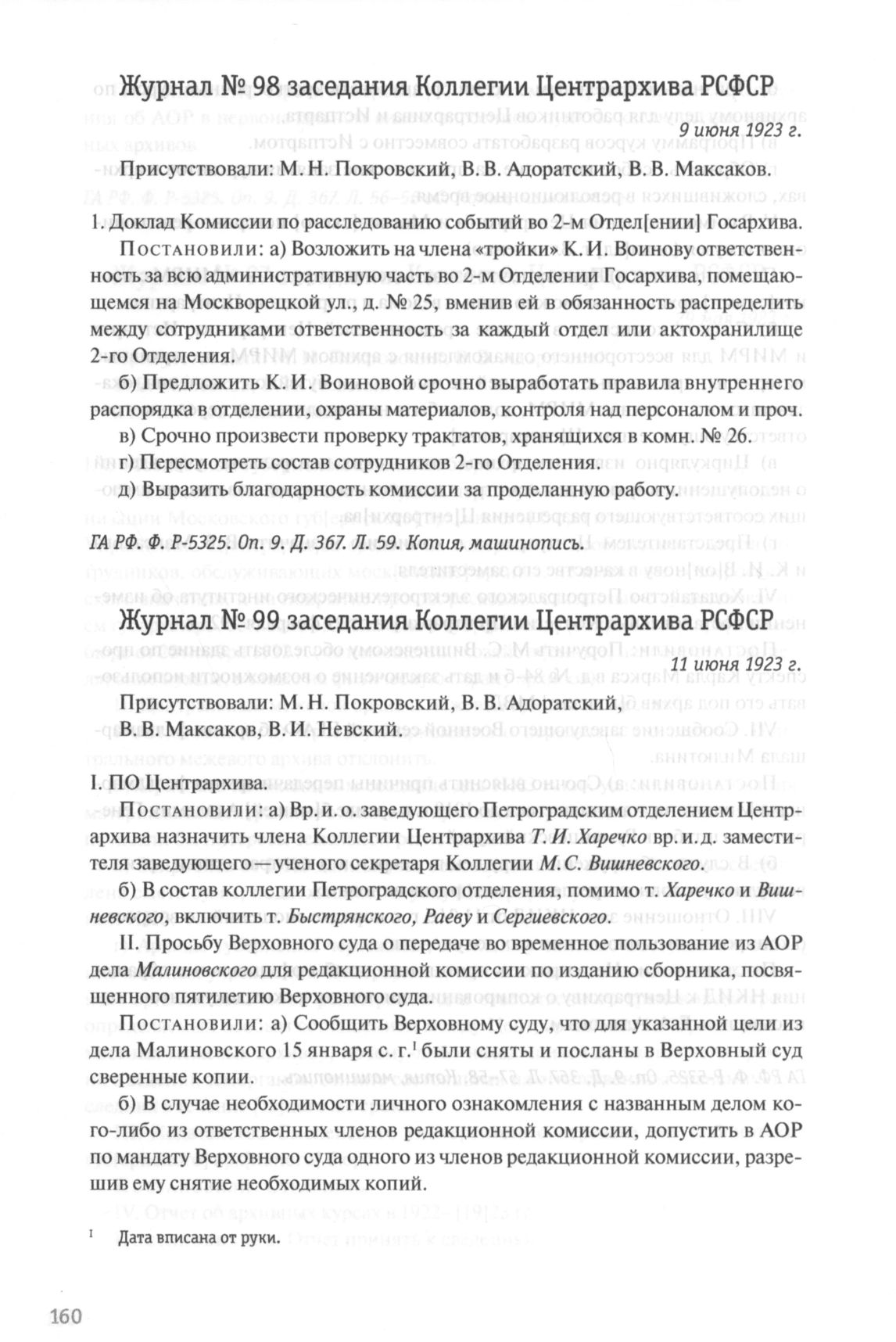 Журнал № 98 заседания Коллегии Центрархива РСФСР

9 июня 1923 г.

Присутствовали: М. Н. Покровский, В. В. Адоратский, В. В. Максаков.

1. Доклад Комиссии по расследованию событий во 2-м Отдел[ении] Госархива.

Постановили: а) Возложить на члена «тройки» К. И. Воинову ответственность за всю административную часть во 2-м Отделении Госархива, помещающемся на Москворецкой ул., д. № 25, вменив ей в обязанность распределить между сотрудниками ответственность за каждый отдел или актохранилище 2-го Отделения.

б) Предложить К. И. Воиновой срочно выработать правила внутреннего распорядка в отделении, охраны материалов, контроля над персоналом и проч.

в) Срочно произвести проверку трактатов, хранящихся в комн. № 26.

г) Пересмотреть состав сотрудников 2-го Отделения.

д) Выразить благодарность комиссии за проделанную работу.

ГА РФ. Ф. Р-5325. Оп. 9. Д. 367. Л. 59. Копия, машинопись.

Журнал № 99 заседания Коллегии Центрархива РСФСР

11 июня 1923 г.

Присутствовали: М. Н. Покровский, В. В. Адоратский, В. В. Максаков, В. И. Невский.

I. ПО Центрархива.

Постановили: а) Вр. и. о. заведующего Петроградским отделением Центрархива назначить члена Коллегии Центрархива Т. И. Харечко вр. и. д. заместителя заведующего – ученого секретаря Коллегии М. С. Вишневского.

б) В состав коллегии Петроградского отделения, помимо т. Харечко и Вишневского, включить т. Быстрянского, Раеву и Сергиевского.

II. Просьбу Верховного суда о передаче во временное пользование из АОР дела Малиновского для редакционной комиссии по изданию сборника, посвященного пятилетию Верховного суда.

Постановили: а) Сообщить Верховному суду, что для указанной цели из дела Малиновского 15 января с. г.$^1$ были сняты и посланы в Верховный суд сверенные копии.

б) В случае необходимости личного ознакомления с названным делом кого-либо из ответственных членов редакционной комиссии, допустить в АОР по мандату Верховного суда одного из членов редакционной комиссии, разрешив ему снятие необходимых копий.

$^1$ Дата вписана от руки.

160